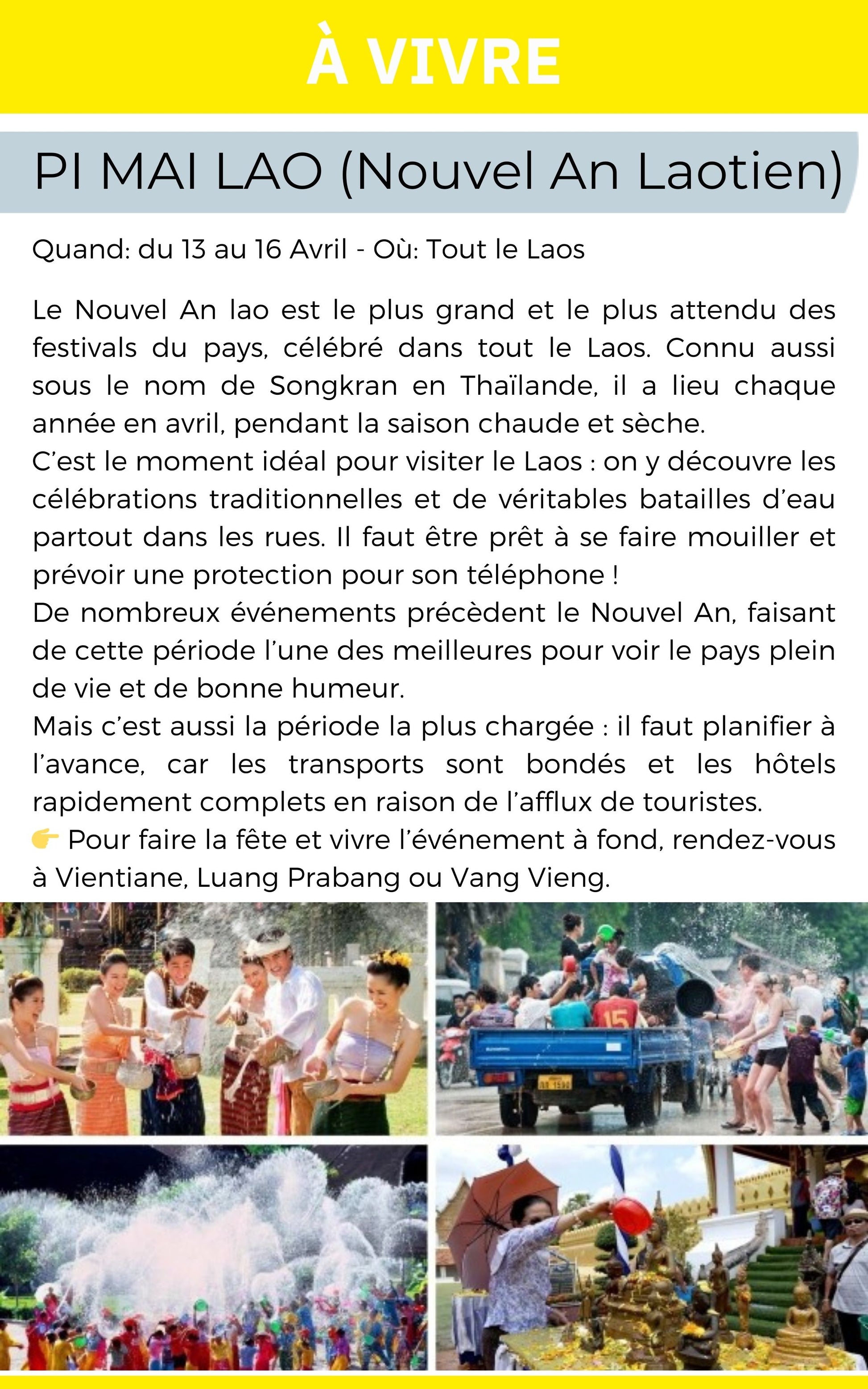 À VIVRE

PI MAI LAO (Nouvel An Laotien)

Quand: du 13 au 16 Avril - Où: Tout le Laos

Le Nouvel An lao est le plus grand et le plus attendu des festivals du pays, célébré dans tout le Laos. Connu aussi sous le nom de Songkran en Thaïlande, il a lieu chaque année en avril, pendant la saison chaude et sèche.
C'est le moment idéal pour visiter le Laos : on y découvre les célébrations traditionnelles et de véritables batailles d'eau partout dans les rues. Il faut être prêt à se faire mouiller et prévoir une protection pour son téléphone !
De nombreux événements précèdent le Nouvel An, faisant de cette période l'une des meilleures pour voir le pays plein de vie et de bonne humeur.
Mais c'est aussi la période la plus chargée : il faut planifier à l'avance, car les transports sont bondés et les hôtels rapidement complets en raison de l'afflux de touristes.
👉 Pour faire la fête et vivre l'événement à fond, rendez-vous à Vientiane, Luang Prabang ou Vang Vieng.